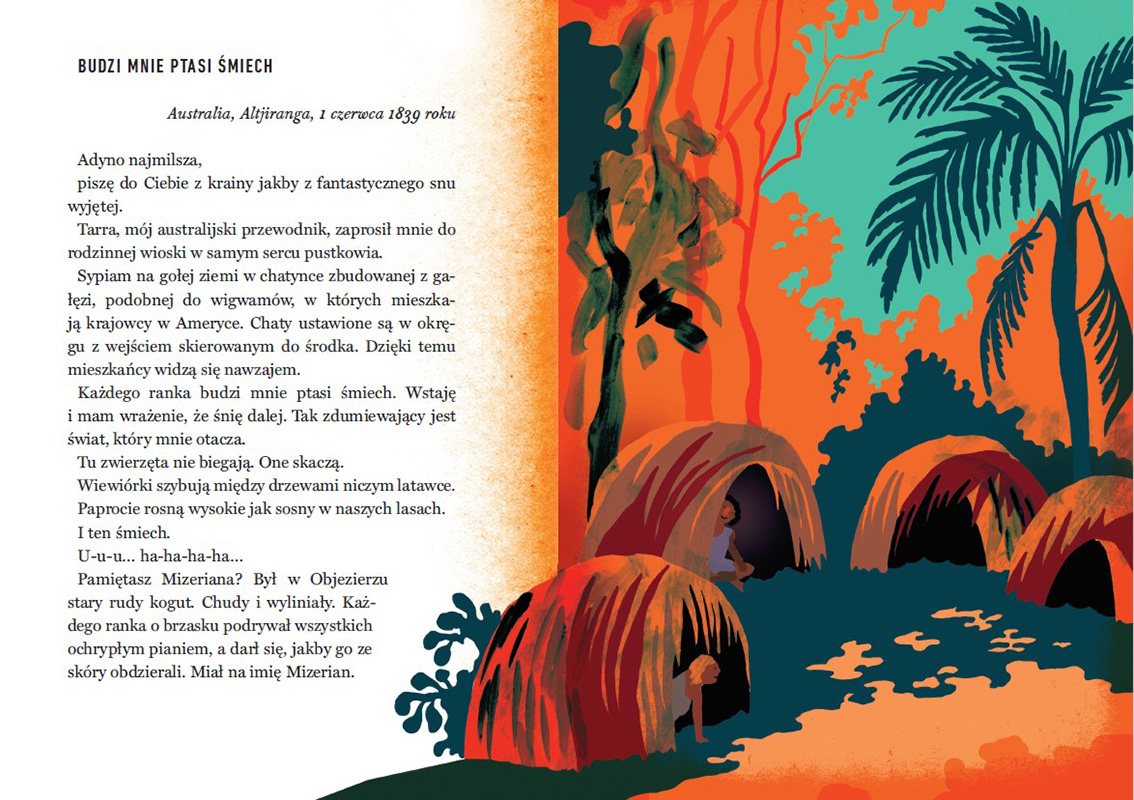 BUDZI MNIE PTASI ŚMIECH

Australia, Altjiranga, 1 czerwca 1839 roku

Adyno najmilsza,

piszę do Ciebie z krainy jakby z fantastycznego snu wyjętej.

Tarra, mój australijski przewodnik, zaprosił mnie do rodzinnej wioski w samym sercu pustkowia.

Sypiam na gołej ziemi w chatynce zbudowanej z gałęzi, podobnej do wigwamów, w których mieszkają krajowcy w Ameryce. Chaty ustawione są w okręgu z wejściem skierowanym do środka. Dzięki temu mieszkańcy widzą się nawzajem.

Każdego ranka budzi mnie ptasi śmiech. Wstaję i mam wrażenie, że śnię dalej. Tak zdumiewający jest świat, który mnie otacza.

Tu zwierzęta nie biegają. One skaczą.

Wiewiórki szybują między drzewami niczym latawce.

Paprocie rosną wysokie jak sosny w naszych lasach.

I ten śmiech.

U-u-u... ha-ha-ha-ha...

Pamiętasz Mizeriana? Był w Objezierzu stary rudy kogut. Chudy i wyliniały. Każdego ranka o brzasku podrywał wszystkich ochrypłym pianiem, a darł się, jakby go ze skóry obdzierali. Miał na imię Mizerian.